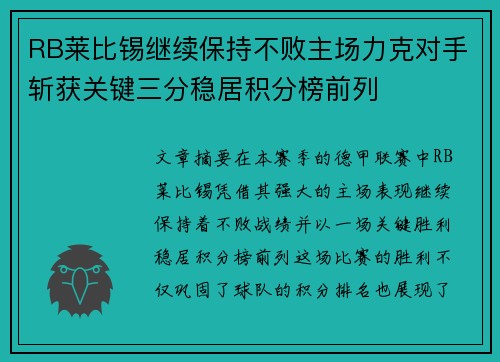 RB莱比锡继续保持不败主场力克对手斩获关键三分稳居积分榜前列

文章摘要在本赛季的德甲联赛中RB莱比锡凭借其强大的主场表现继续保持着不败战绩并以一场关键胜利稳居积分榜前列这场比赛的胜利不仅巩固了球队的积分排名也展现了